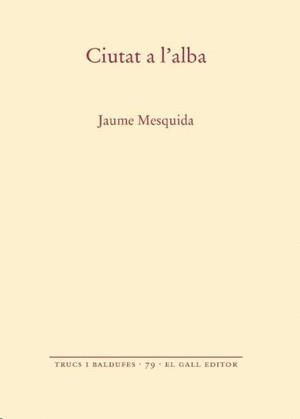 Ciutat a l'alba

Jaume Mesquida

TRUCS I BALDUFES · 79 · EL GALL EDITOR